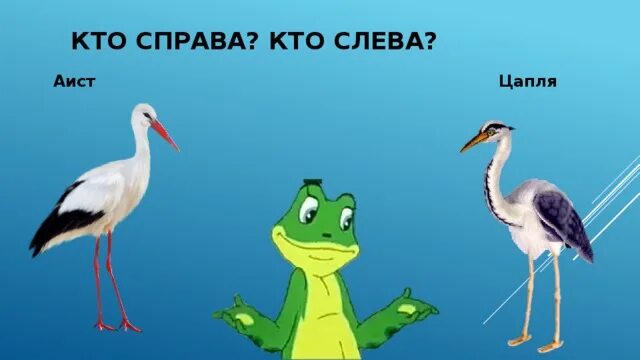 КТО СПРАВА? КТО СЛЕВА?

Аист

Цапля